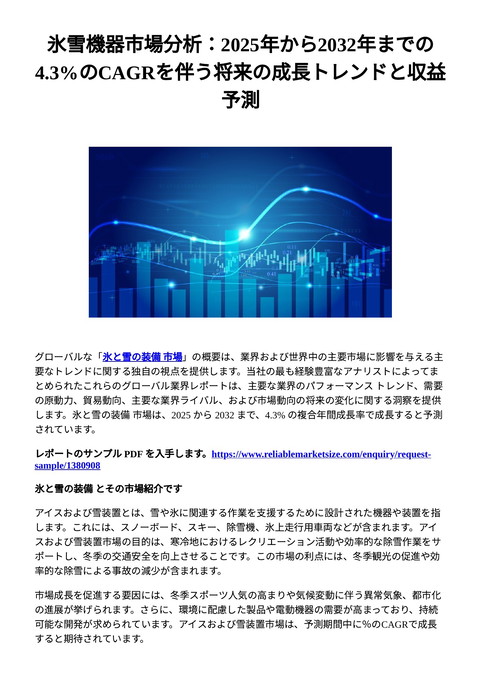 氷雪機器市場分析：2025年から2032年までの4.3%のCAGRを伴う将来の成長トレンドと収益予測

グローバルな「氷と雪の装備 市場」の概要は、業界および世界中の主要市場に影響を与える主要なトレンドに関する独自の視点を提供します。当社の最も経験豊富なアナリストによってまとめられたこれらのグローバル業界レポートは、主要な業界のパフォーマンス トレンド、需要の原動力、貿易動向、主要な業界ライバル、および市場動向の将来の変化に関する洞察を提供します。氷と雪の装備 市場は、2025 から 2032 まで、4.3% の複合年間成長率で成長すると予測されています。

レポートのサンプル PDF を入手します。https://www.reliablemarketsize.com/enquiry/request-sample/1380908

氷と雪の装備 とその市場紹介です

アイスおよび雪装置とは、雪や氷に関連する作業を支援するために設計された機器や装置を指します。これには、スノーボード、スキー、除雪機、氷上走行用車両などが含まれます。アイスおよび雪装置市場の目的は、寒冷地におけるレクリエーション活動や効率的な除雪作業をサポートし、冬季の交通安全を向上させることです。この市場の利点には、冬季観光の促進や効率的な除雪による事故の減少が含まれます。

市場成長を促進する要因には、冬季スポーツ人気の高まりや気候変動に伴う異常気象、都市化の進展が挙げられます。さらに、環境に配慮した製品や電動機器の需要が高まっており、持続可能な開発が求められています。アイスおよび雪装置市場は、予測期間中に%のCAGRで成長すると期待されています。